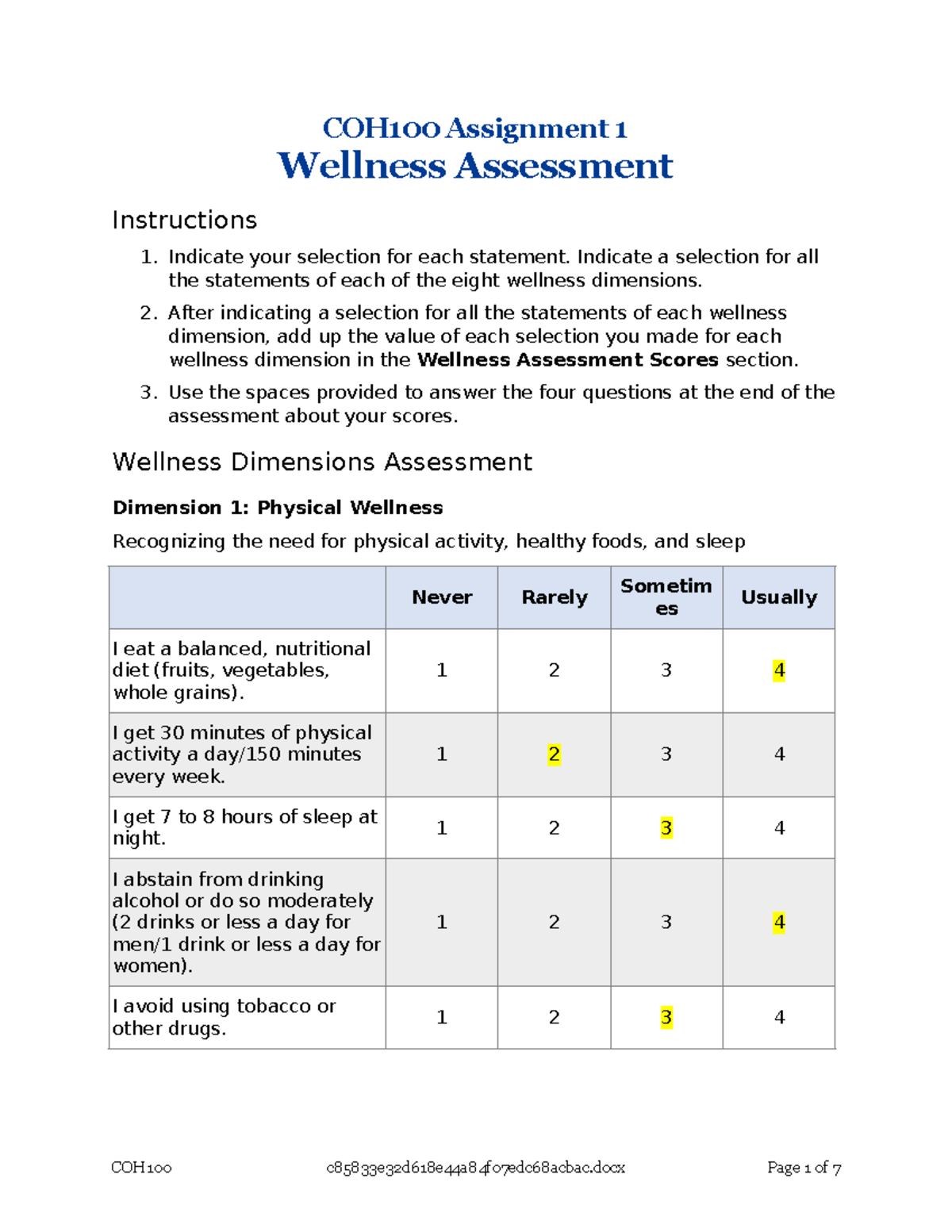 COH100 Assignment 1
Wellness Assessment

Instructions

1. Indicate your selection for each statement. Indicate a selection for all the statements of each of the eight wellness dimensions.
2. After indicating a selection for all the statements of each wellness dimension, add up the value of each selection you made for each wellness dimension in the Wellness Assessment Scores section.
3. Use the spaces provided to answer the four questions at the end of the assessment about your scores.

Wellness Dimensions Assessment

Dimension 1: Physical Wellness

Recognizing the need for physical activity, healthy foods, and sleep

| | Never | Rarely | Sometimes | Usually |
|---|---|---|---|---|
| I eat a balanced, nutritional diet (fruits, vegetables, whole grains). | 1 | 2 | 3 | 4 |
| I get 30 minutes of physical activity a day/150 minutes every week. | 1 | 2 | 3 | 4 |
| I get 7 to 8 hours of sleep at night. | 1 | 2 | 3 | 4 |
| I abstain from drinking alcohol or do so moderately (2 drinks or less a day for men/1 drink or less a day for women). | 1 | 2 | 3 | 4 |
| I avoid using tobacco or other drugs. | 1 | 2 | 3 | 4 |

COH100 c85833e32d618e44a84f07edc68acbac.docx Page 1 of 7